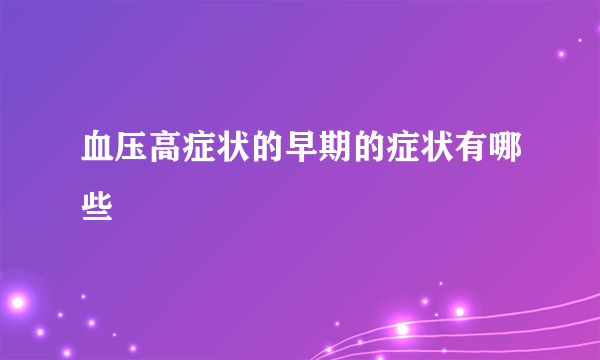 血压高症状的早期的症状有哪些